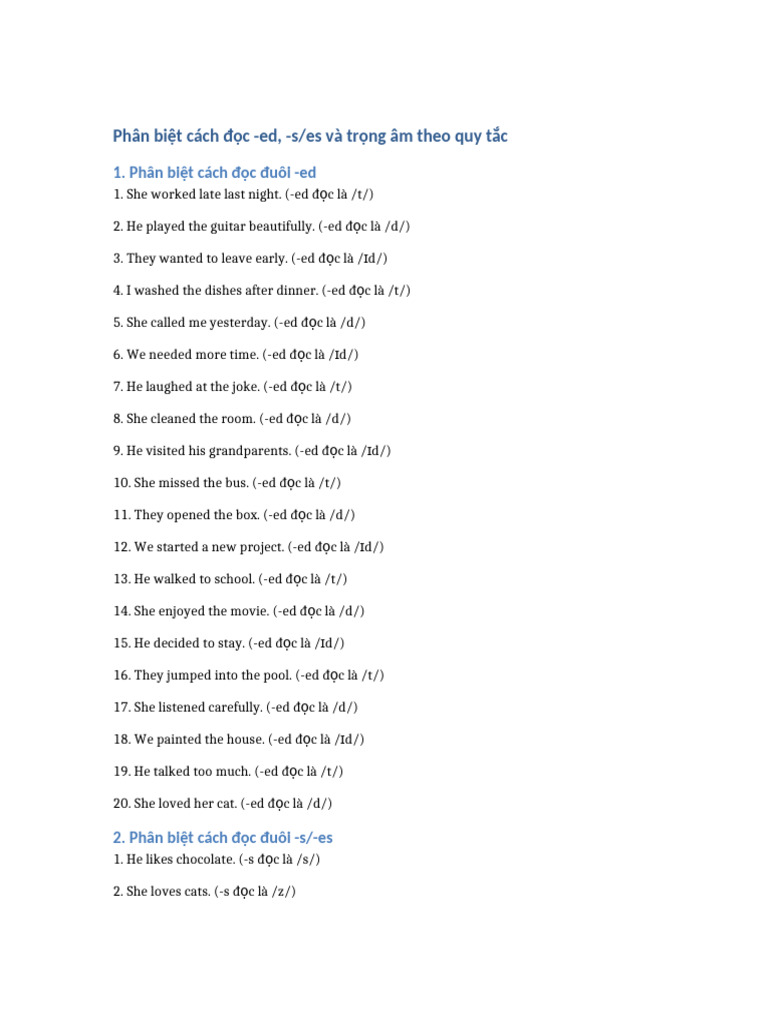 Phân biệt cách đọc -ed, -s/es và trọng âm theo quy tắc

1. Phân biệt cách đọc đuôi -ed

1. She worked late last night. (-ed đọc là /t/)

2. He played the guitar beautifully. (-ed đọc là /d/)

3. They wanted to leave early. (-ed đọc là /ɪd/)

4. I washed the dishes after dinner. (-ed đọc là /t/)

5. She called me yesterday. (-ed đọc là /d/)

6. We needed more time. (-ed đọc là /ɪd/)

7. He laughed at the joke. (-ed đọc là /t/)

8. She cleaned the room. (-ed đọc là /d/)

9. He visited his grandparents. (-ed đọc là /ɪd/)

10. She missed the bus. (-ed đọc là /t/)

11. They opened the box. (-ed đọc là /d/)

12. We started a new project. (-ed đọc là /ɪd/)

13. He walked to school. (-ed đọc là /t/)

14. She enjoyed the movie. (-ed đọc là /d/)

15. He decided to stay. (-ed đọc là /ɪd/)

16. They jumped into the pool. (-ed đọc là /t/)

17. She listened carefully. (-ed đọc là /d/)

18. We painted the house. (-ed đọc là /ɪd/)

19. He talked too much. (-ed đọc là /t/)

20. She loved her cat. (-ed đọc là /d/)

2. Phân biệt cách đọc đuôi -s/-es

1. He likes chocolate. (-s đọc là /s/)

2. She loves cats. (-s đọc là /z/)